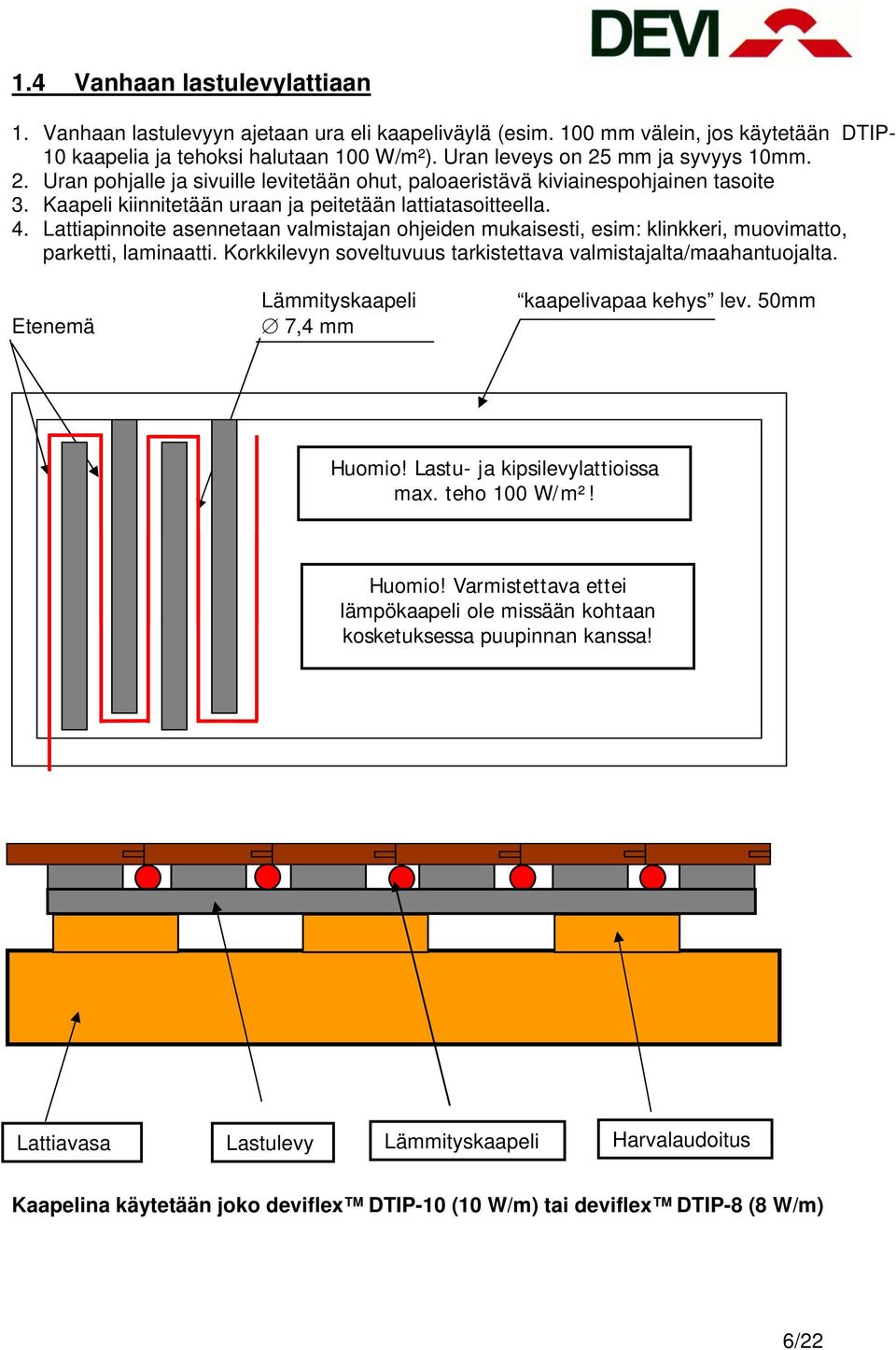 DEVI

1.4 Vanhaan lastulevylattiaan

1. Vanhaan lastulevyyn ajetaan ura eli kaapeliväylä (esim. 100 mm välein, jos käytetään DTIP-10 kaapelia ja tehoksi halutaan 100 W/m²). Uran leveys on 25 mm ja syvyys 10mm.
2. Uran pohjalle ja sivuille levitetään ohut, paloaeristävä kiviainespohjainen tasoite
3. Kaapeli kiinnitetään uraan ja peitetään lattiatasoitteella.
4. Lattiapinnoite asennetaan valmistajan ohjeiden mukaisesti, esim: klinkkeri, muovimatto, parketti, laminaatti. Korkkilevyn soveltuvuus tarkistettava valmistajalta/maahantuojalta.

Etenemä

Lämmityskaapeli
∅ 7,4 mm

“kaapelivapaa kehys” lev. 50mm

Huomio! Lastu- ja kipsilevylattioissa max. teho 100 W/m²!

Huomio! Varmistettava ettei lämpökaapeli ole missään kohtaan kosketuksessa puupinnan kanssa!

Lattiavasa

Lastulevy

Lämmityskaapeli

Harvalaudoitus

Kaapelina käytetään joko deviflex™ DTIP-10 (10 W/m) tai deviflex™ DTIP-8 (8 W/m)

6/22